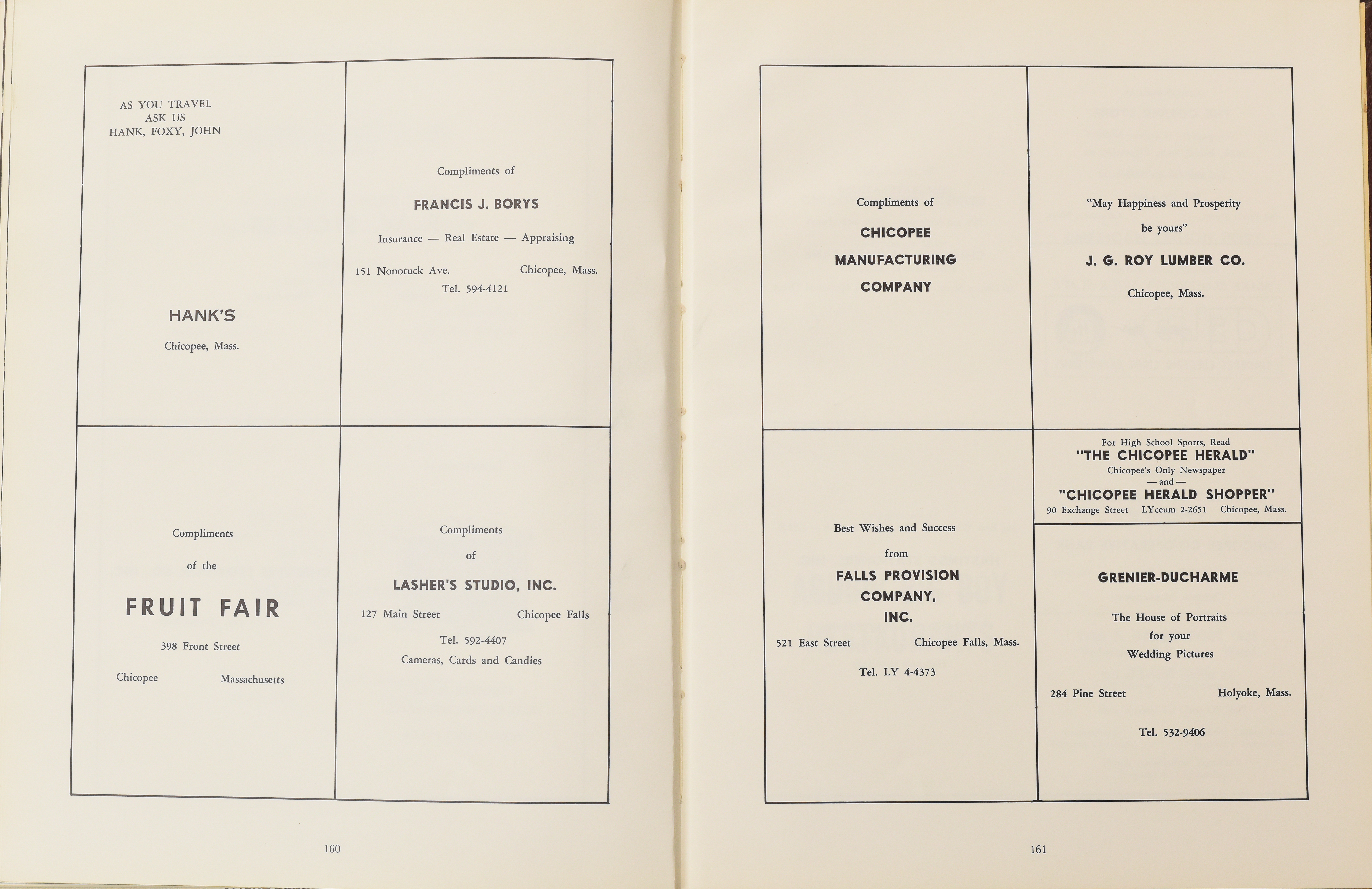 AS YOU TRAVEL
ASK US
HANK, FOXY, JOHN

HANK'S

Chicopee, Mass.

Compliments of

FRANCIS J. BORYS

Insurance — Real Estate — Appraising

151 Nonotuck Ave. Chicopee, Mass.
Tel. 594-4121

Compliments

of the

FRUIT FAIR

398 Front Street

Chicopee Massachusetts

Compliments

of

LASHER'S STUDIO, INC.

127 Main Street Chicopee Falls

Tel. 592-4407
Cameras, Cards and Candies

160

Compliments of

CHICOPEE
MANUFACTURING
COMPANY

"May Happiness and Prosperity
be yours"

J. G. ROY LUMBER CO.

Chicopee, Mass.

Best Wishes and Success

from

FALLS PROVISION
COMPANY,
INC.

521 East Street Chicopee Falls, Mass.

Tel. LY 4-4373

For High School Sports, Read
"THE CHICOPEE HERALD"
Chicopee's Only Newspaper
— and —
"CHICOPEE HERALD SHOPPER"
90 Exchange Street LYceum 2-2651 Chicopee, Mass.

GRENIER-DUCHARME

The House of Portraits
for your
Wedding Pictures

284 Pine Street Holyoke, Mass.

Tel. 532-9406

161